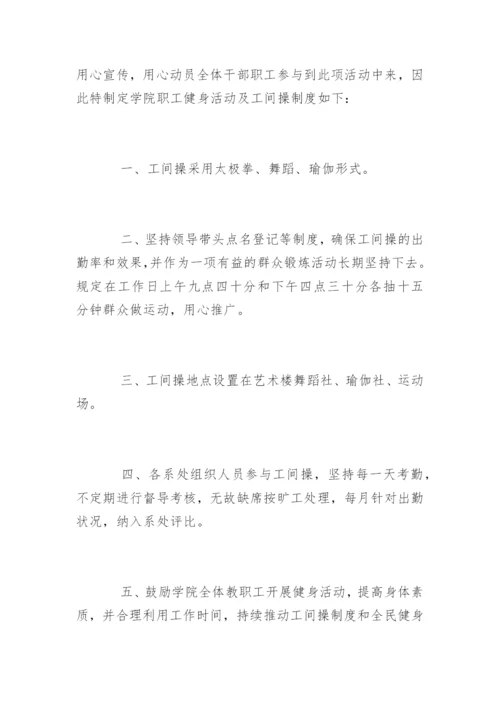 用心宣传，用心动员全体干部职工参与到此项活动中来，因此特制定学院职工健身活动及工间操制度如下：

一、工间操采用太极拳、舞蹈、瑜伽形式。

二、坚持领导带头点名登记等制度，确保工间操的出勤率和效果，并作为一项有益的群众锻炼活动长期坚持下去。规定在工作日上午九点四十分和下午四点三十分各抽十五分钟群众做运动，用心推广。

三、工间操地点设置在艺术楼舞蹈社、瑜伽社、运动场。

四、各系处组织人员参与工间操，坚持每一天考勤，不定期进行督导考核，无故缺席按旷工处理，每月针对出勤状况，纳入系处评比。

五、鼓励学院全体教职工开展健身活动，提高身体素质，并合理利用工作时间，持续推动工间操制度和全民健身